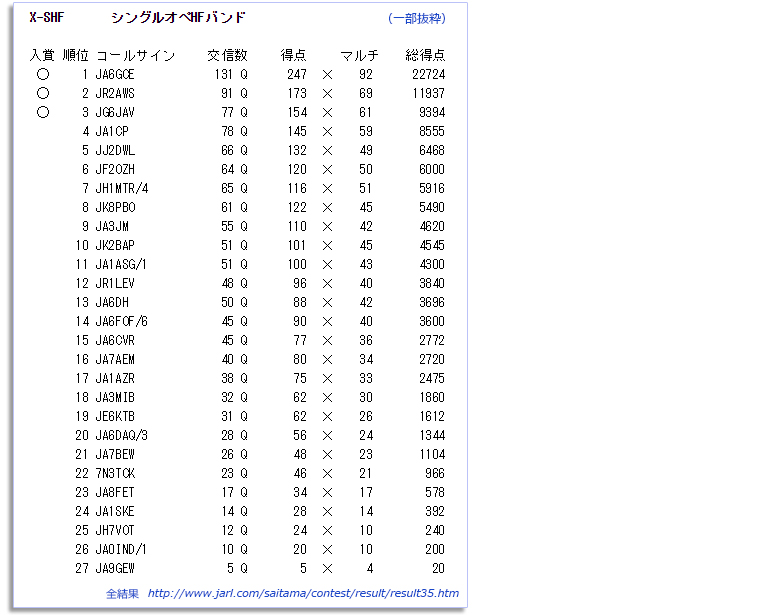 X-SHF　シングルオペHFバンド　(一部抜粋)

| 入賞 | 順位 | コールサイン | 交信数 | 得点 | | マルチ | 総得点 |
|---|---|---|---|---|---|---|---|
| ○ | 1 | JA6GCE | 131 Q | 247 | × | 92 | 22724 |
| ○ | 2 | JR2AWS | 91 Q | 173 | × | 69 | 11937 |
| ○ | 3 | JG6JAV | 77 Q | 154 | × | 61 | 9394 |
| | 4 | JA1CP | 78 Q | 145 | × | 59 | 8555 |
| | 5 | JJ2DWL | 66 Q | 132 | × | 49 | 6468 |
| | 6 | JF2OZH | 64 Q | 120 | × | 50 | 6000 |
| | 7 | JH1MTR/4 | 65 Q | 116 | × | 51 | 5916 |
| | 8 | JK8PBO | 61 Q | 122 | × | 45 | 5490 |
| | 9 | JA3JM | 55 Q | 110 | × | 42 | 4620 |
| | 10 | JK2BAP | 51 Q | 101 | × | 45 | 4545 |
| | 11 | JA1ASG/1 | 51 Q | 100 | × | 43 | 4300 |
| | 12 | JR1LEV | 48 Q | 96 | × | 40 | 3840 |
| | 13 | JA6DH | 50 Q | 88 | × | 42 | 3696 |
| | 14 | JA6FOF/6 | 45 Q | 90 | × | 40 | 3600 |
| | 15 | JA6CVR | 45 Q | 77 | × | 36 | 2772 |
| | 16 | JA7AEM | 40 Q | 80 | × | 34 | 2720 |
| | 17 | JA1AZR | 38 Q | 75 | × | 33 | 2475 |
| | 18 | JA3MIB | 32 Q | 62 | × | 30 | 1860 |
| | 19 | JE6KTB | 31 Q | 62 | × | 26 | 1612 |
| | 20 | JA6DAQ/3 | 28 Q | 56 | × | 24 | 1344 |
| | 21 | JA7BEW | 26 Q | 48 | × | 23 | 1104 |
| | 22 | 7N3TCK | 23 Q | 46 | × | 21 | 966 |
| | 23 | JA8FET | 17 Q | 34 | × | 17 | 578 |
| | 24 | JA1SKE | 14 Q | 28 | × | 14 | 392 |
| | 25 | JH7VOT | 12 Q | 24 | × | 10 | 240 |
| | 26 | JA0IND/1 | 10 Q | 20 | × | 10 | 200 |
| | 27 | JA9GEW | 5 Q | 5 | × | 4 | 20 |

全結果　http://www.jarl.com/saitama/contest/result/result35.htm